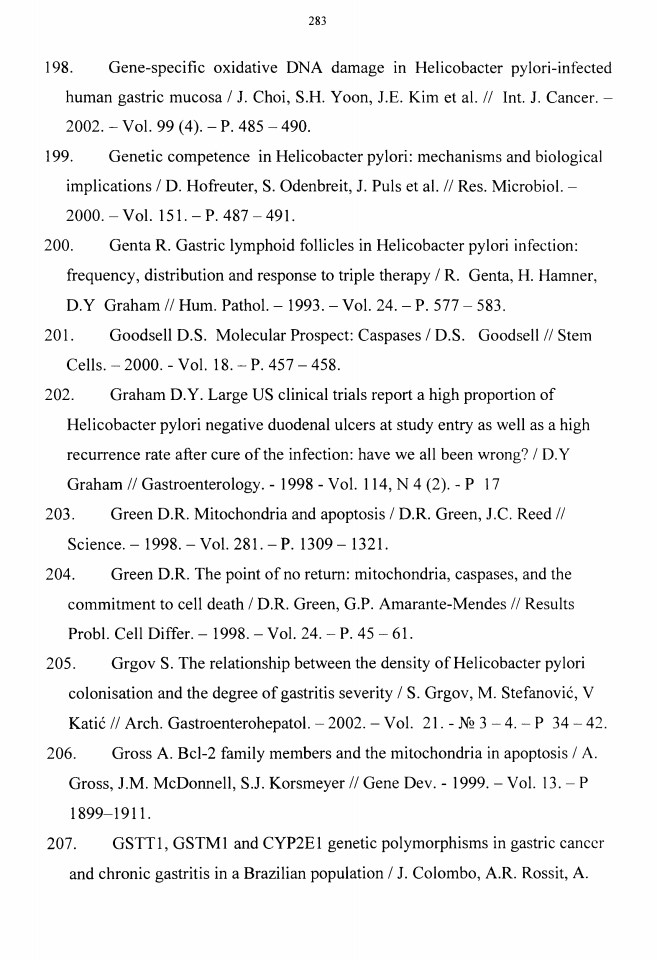 283

198. Gene-specific oxidative DNA damage in Helicobacter pylori-infected human gastric mucosa / J. Choi, S.H. Yoon, J.E. Kim et al. // Int. J. Cancer. – 2002. – Vol. 99 (4). – P. 485 – 490.

199. Genetic competence in Helicobacter pylori: mechanisms and biological implications / D. Hofreuter, S. Odenbreit, J. Puls et al. // Res. Microbiol. – 2000. – Vol. 151. – P. 487 – 491.

200. Genta R. Gastric lymphoid follicles in Helicobacter pylori infection: frequency, distribution and response to triple therapy / R. Genta, H. Hamner, D.Y Graham // Hum. Pathol. – 1993. – Vol. 24. – P. 577 – 583.

201. Goodsell D.S. Molecular Prospect: Caspases / D.S. Goodsell // Stem Cells. – 2000. - Vol. 18. – P. 457 – 458.

202. Graham D.Y. Large US clinical trials report a high proportion of Helicobacter pylori negative duodenal ulcers at study entry as well as a high recurrence rate after cure of the infection: have we all been wrong? / D.Y Graham // Gastroenterology. - 1998 - Vol. 114, N 4 (2). - P 17

203. Green D.R. Mitochondria and apoptosis / D.R. Green, J.C. Reed // Science. – 1998. – Vol. 281. – P. 1309 – 1321.

204. Green D.R. The point of no return: mitochondria, caspases, and the commitment to cell death / D.R. Green, G.P. Amarante-Mendes // Results Probl. Cell Differ. – 1998. – Vol. 24. – P. 45 – 61.

205. Grgov S. The relationship between the density of Helicobacter pylori colonisation and the degree of gastritis severity / S. Grgov, M. Stefanović, V Katić // Arch. Gastroenterohepatol. – 2002. – Vol. 21. - № 3 – 4. – P 34 – 42.

206. Gross A. Bcl-2 family members and the mitochondria in apoptosis / A. Gross, J.M. McDonnell, S.J. Korsmeyer // Gene Dev. - 1999. – Vol. 13. – P 1899–1911.

207. GSTT1, GSTM1 and CYP2E1 genetic polymorphisms in gastric cancer and chronic gastritis in a Brazilian population / J. Colombo, A.R. Rossit, A.